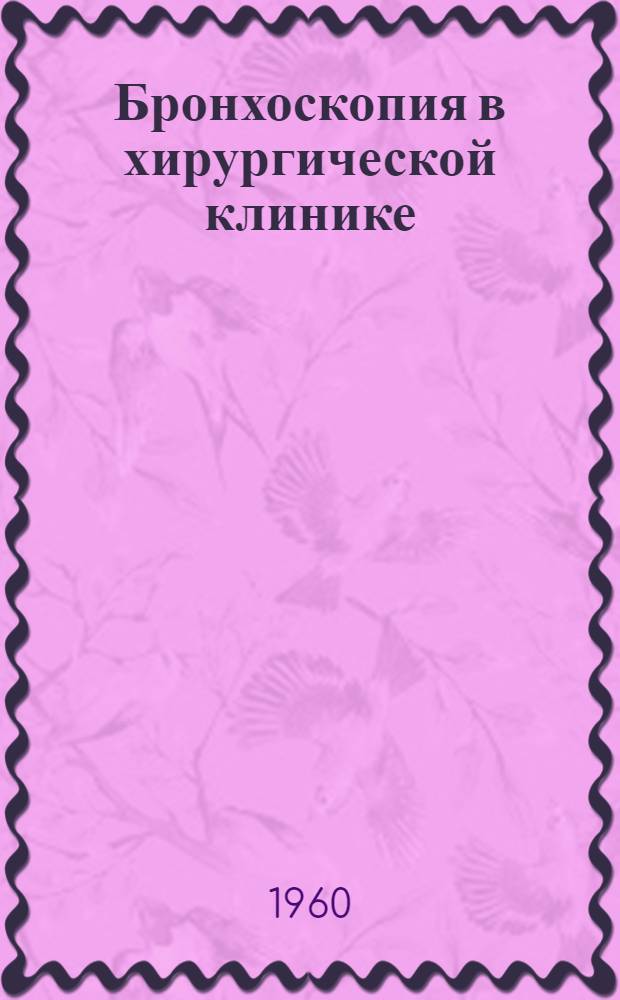 Бронхоскопия в хирургической клинике

1960